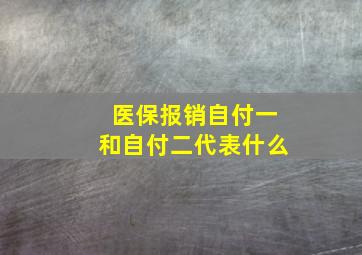 医保报销自付一和自付二代表什么